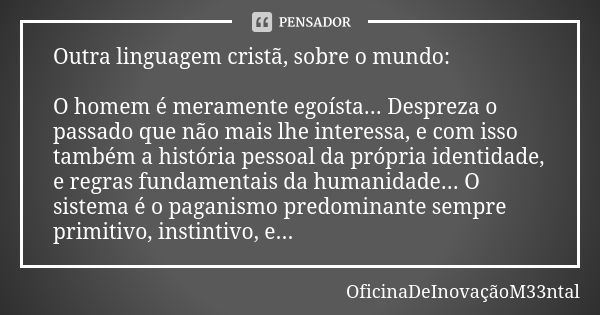 PENSADOR

Outra linguagem cristã, sobre o mundo:

O homem é meramente egoísta... Despreza o passado que não mais lhe interessa, e com isso também a história pessoal da própria identidade, e regras fundamentais da humanidade... O sistema é o paganismo predominante sempre primitivo, instintivo, e...

OficinaDeInovaçãoM33ntal